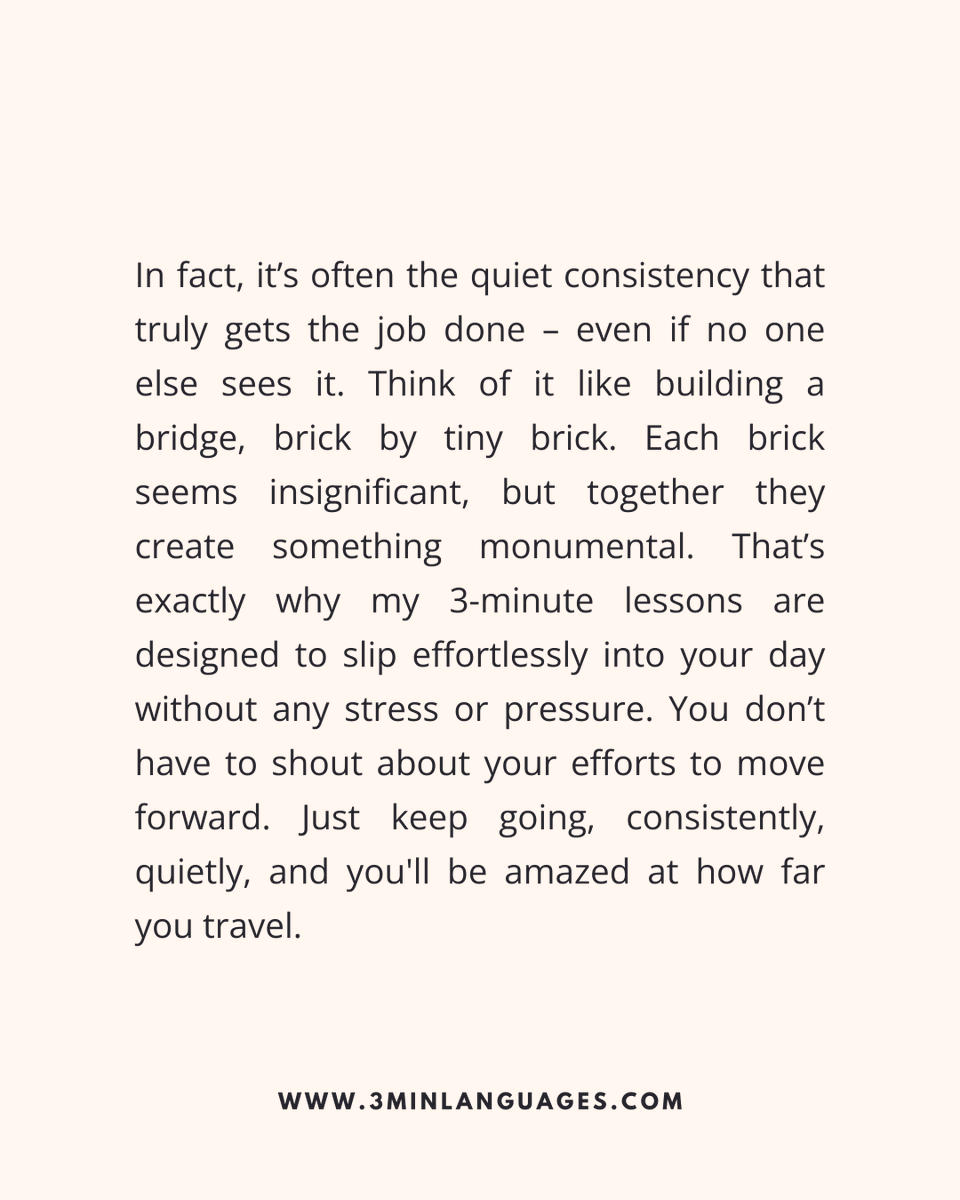 In fact, it's often the quiet consistency that truly gets the job done – even if no one else sees it. Think of it like building a bridge, brick by tiny brick. Each brick seems insignificant, but together they create something monumental. That's exactly why my 3-minute lessons are designed to slip effortlessly into your day without any stress or pressure. You don't have to shout about your efforts to move forward. Just keep going, consistently, quietly, and you'll be amazed at how far you travel.

WWW.3MINLANGUAGES.COM